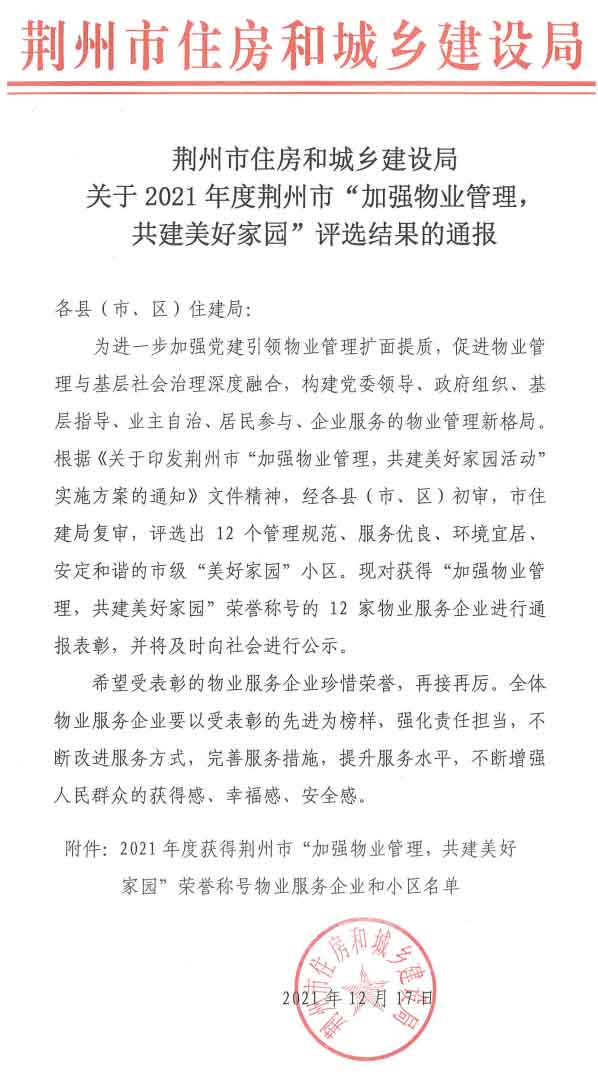 荆州市住房和城乡建设局

荆州市住房和城乡建设局
关于 2021 年度荆州市“加强物业管理，共建美好家园”评选结果的通报

各县（市、区）住建局：

为进一步加强党建引领物业管理扩面提质，促进物业管理与基层社会治理深度融合，构建党委领导、政府组织、基层指导、业主自治、居民参与、企业服务的物业管理新格局。根据《关于印发荆州市“加强物业管理，共建美好家园活动”实施方案的通知》文件精神，经各县（市、区）初审，市住建局复审，评选出 12 个管理规范、服务优良、环境宜居、安定和谐的市级“美好家园”小区。现对获得“加强物业管理，共建美好家园”荣誉称号的 12 家物业服务企业进行通报表彰，并将及时向社会进行公示。

希望受表彰的物业服务企业珍惜荣誉，再接再厉。全体物业服务企业要以受表彰的先进为榜样，强化责任担当，不断改进服务方式，完善服务措施，提升服务水平，不断增强人民群众的获得感、幸福感、安全感。

附件：2021 年度获得荆州市“加强物业管理，共建美好家园”荣誉称号物业服务企业和小区名单

荆州市住房和城乡建设局

2021 年 12 月 17 日